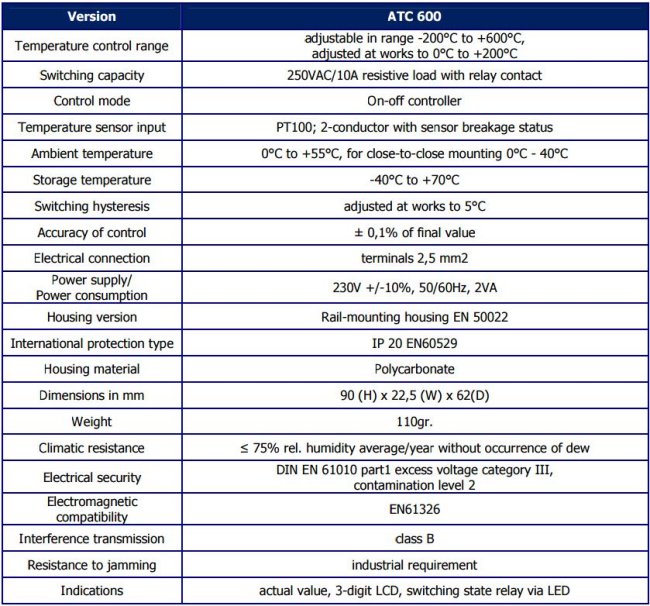 | Version | ATC 600 |
|---|---|
| Temperature control range | adjustable in range -200°C to +600°C, adjusted at works to 0°C to +200°C |
| Switching capacity | 250VAC/10A resistive load with relay contact |
| Control mode | On-off controller |
| Temperature sensor input | PT100; 2-conductor with sensor breakage status |
| Ambient temperature | 0°C to +55°C, for close-to-close mounting 0°C - 40°C |
| Storage temperature | -40°C to +70°C |
| Switching hysteresis | adjusted at works to 5°C |
| Accuracy of control | ± 0,1% of final value |
| Electrical connection | terminals 2,5 mm2 |
| Power supply/ Power consumption | 230V +/-10%, 50/60Hz, 2VA |
| Housing version | Rail-mounting housing EN 50022 |
| International protection type | IP 20 EN60529 |
| Housing material | Polycarbonate |
| Dimensions in mm | 90 (H) x 22,5 (W) x 62(D) |
| Weight | 110gr. |
| Climatic resistance | ≤ 75% rel. humidity average/year without occurrence of dew |
| Electrical security | DIN EN 61010 part1 excess voltage category III, contamination level 2 |
| Electromagnetic compatibility | EN61326 |
| Interference transmission | class B |
| Resistance to jamming | industrial requirement |
| Indications | actual value, 3-digit LCD, switching state relay via LED |